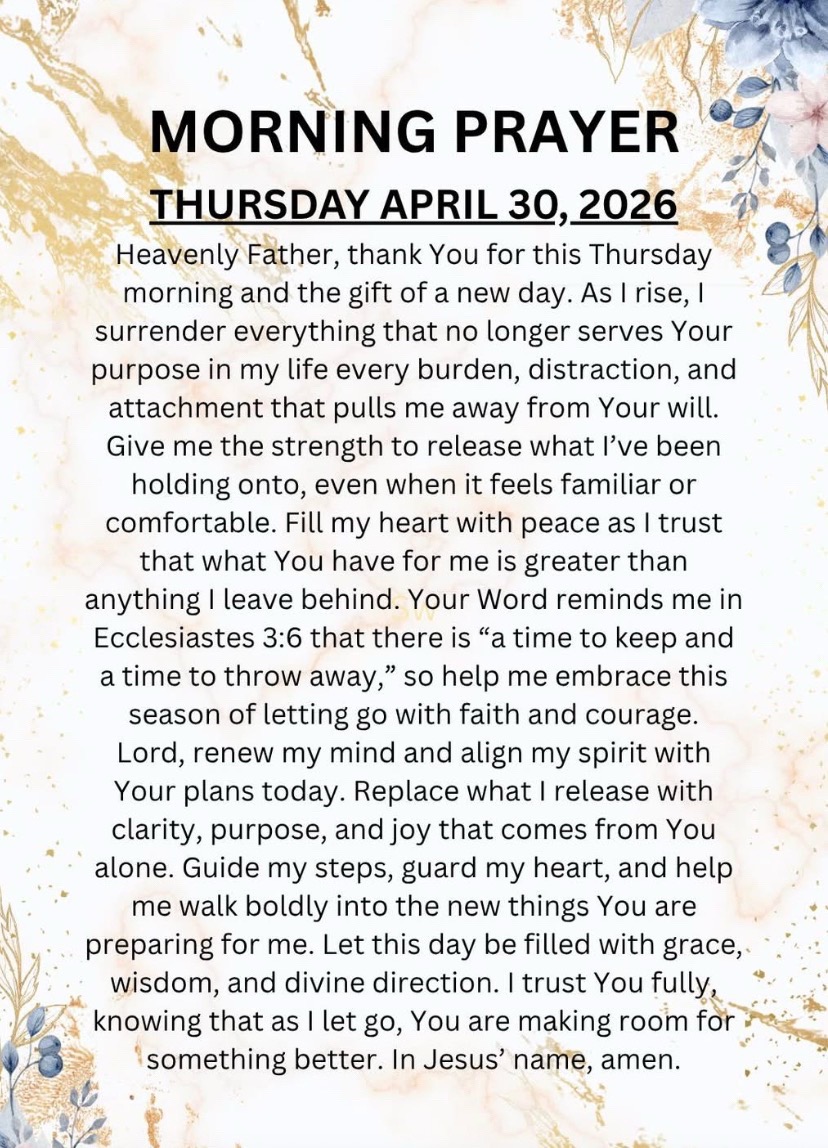 MORNING PRAYER
THURSDAY APRIL 30, 2026

Heavenly Father, thank You for this Thursday morning and the gift of a new day. As I rise, I surrender everything that no longer serves Your purpose in my life every burden, distraction, and attachment that pulls me away from Your will. Give me the strength to release what I've been holding onto, even when it feels familiar or comfortable. Fill my heart with peace as I trust that what You have for me is greater than anything I leave behind. Your Word reminds me in Ecclesiastes 3:6 that there is "a time to keep and a time to throw away," so help me embrace this season of letting go with faith and courage. Lord, renew my mind and align my spirit with Your plans today. Replace what I release with clarity, purpose, and joy that comes from You alone. Guide my steps, guard my heart, and help me walk boldly into the new things You are preparing for me. Let this day be filled with grace, wisdom, and divine direction. I trust You fully, knowing that as I let go, You are making room for something better. In Jesus' name, amen.